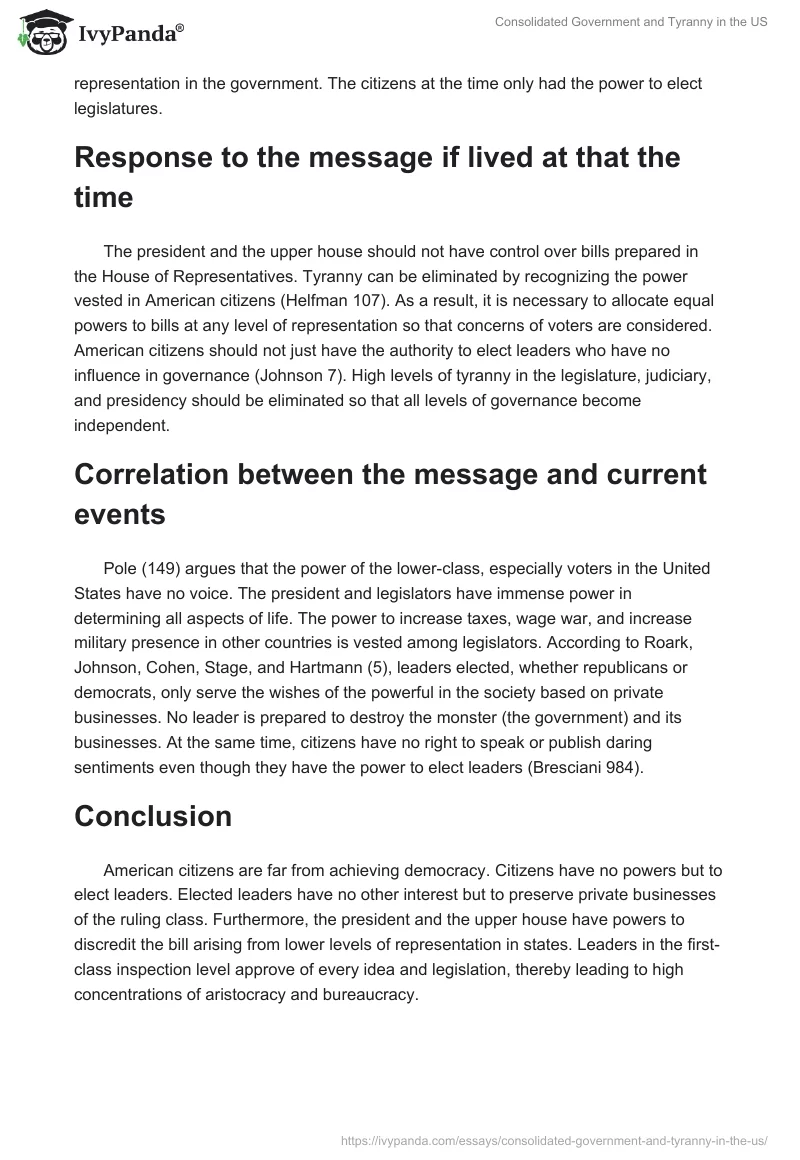 IvyPanda®

Consolidated Government and Tyranny in the US

representation in the government. The citizens at the time only had the power to elect legislatures.

Response to the message if lived at that the time

The president and the upper house should not have control over bills prepared in the House of Representatives. Tyranny can be eliminated by recognizing the power vested in American citizens (Helfman 107). As a result, it is necessary to allocate equal powers to bills at any level of representation so that concerns of voters are considered. American citizens should not just have the authority to elect leaders who have no influence in governance (Johnson 7). High levels of tyranny in the legislature, judiciary, and presidency should be eliminated so that all levels of governance become independent.

Correlation between the message and current events

Pole (149) argues that the power of the lower-class, especially voters in the United States have no voice. The president and legislators have immense power in determining all aspects of life. The power to increase taxes, wage war, and increase military presence in other countries is vested among legislators. According to Roark, Johnson, Cohen, Stage, and Hartmann (5), leaders elected, whether republicans or democrats, only serve the wishes of the powerful in the society based on private businesses. No leader is prepared to destroy the monster (the government) and its businesses. At the same time, citizens have no right to speak or publish daring sentiments even though they have the power to elect leaders (Bresciani 984).

Conclusion

American citizens are far from achieving democracy. Citizens have no powers but to elect leaders. Elected leaders have no other interest but to preserve private businesses of the ruling class. Furthermore, the president and the upper house have powers to discredit the bill arising from lower levels of representation in states. Leaders in the first-class inspection level approve of every idea and legislation, thereby leading to high concentrations of aristocracy and bureaucracy.

https://ivypanda.com/essays/consolidated-government-and-tyranny-in-the-us/